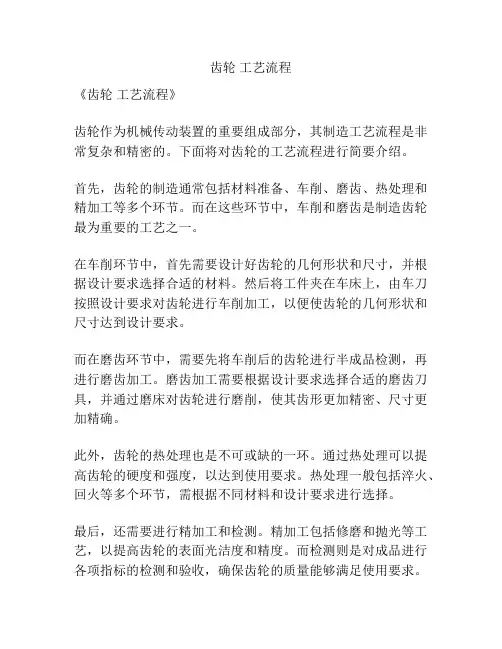 齿轮 工艺流程

《齿轮 工艺流程》

齿轮作为机械传动装置的重要组成部分，其制造工艺流程是非常复杂和精密的。下面将对齿轮的工艺流程进行简要介绍。

首先，齿轮的制造通常包括材料准备、车削、磨齿、热处理和精加工等多个环节。而在这些环节中，车削和磨齿是制造齿轮最为重要的工艺之一。

在车削环节中，首先需要设计好齿轮的几何形状和尺寸，并根据设计要求选择合适的材料。然后将工件夹在车床上，由车刀按照设计要求对齿轮进行车削加工，以便使齿轮的几何形状和尺寸达到设计要求。

而在磨齿环节中，需要先将车削后的齿轮进行半成品检测，再进行磨齿加工。磨齿加工需要根据设计要求选择合适的磨齿刀具，并通过磨床对齿轮进行磨削，使其齿形更加精密、尺寸更加精确。

此外，齿轮的热处理也是不可或缺的一环。通过热处理可以提高齿轮的硬度和强度，以达到使用要求。热处理一般包括淬火、回火等多个环节，需根据不同材料和设计要求进行选择。

最后，还需要进行精加工和检测。精加工包括修磨和抛光等工艺，以提高齿轮的表面光洁度和精度。而检测则是对成品进行各项指标的检测和验收，确保齿轮的质量能够满足使用要求。